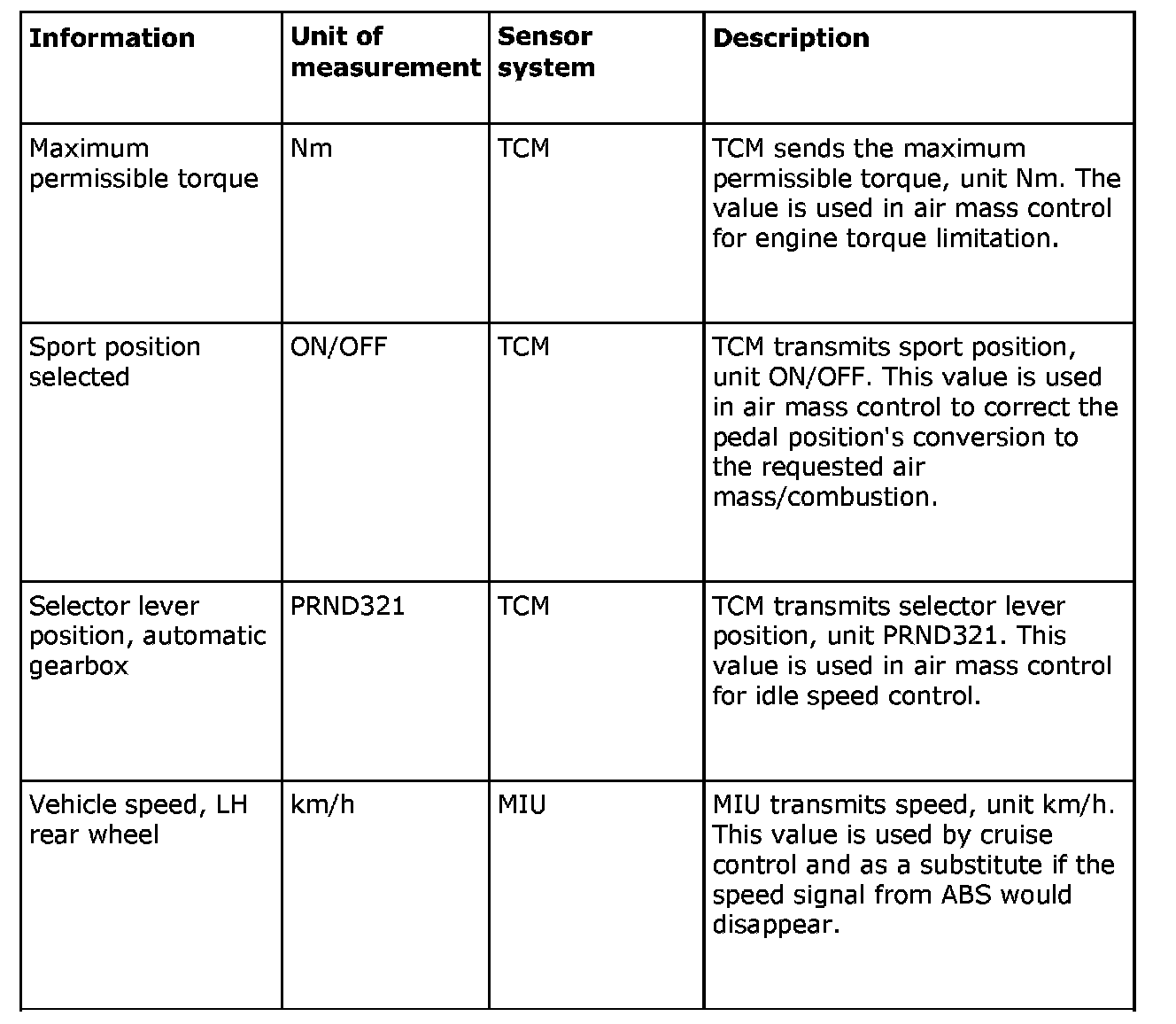 | Information | Unit of measurement | Sensor system | Description |
|---|---|---|---|
| Maximum permissible torque | Nm | TCM | TCM sends the maximum permissible torque, unit Nm. The value is used in air mass control for engine torque limitation. |
| Sport position selected | ON/OFF | TCM | TCM transmits sport position, unit ON/OFF. This value is used in air mass control to correct the pedal position's conversion to the requested air mass/combustion. |
| Selector lever position, automatic gearbox | PRND321 | TCM | TCM transmits selector lever position, unit PRND321. This value is used in air mass control for idle speed control. |
| Vehicle speed, LH rear wheel | km/h | MIU | MIU transmits speed, unit km/h. This value is used by cruise control and as a substitute if the speed signal from ABS would disappear. |